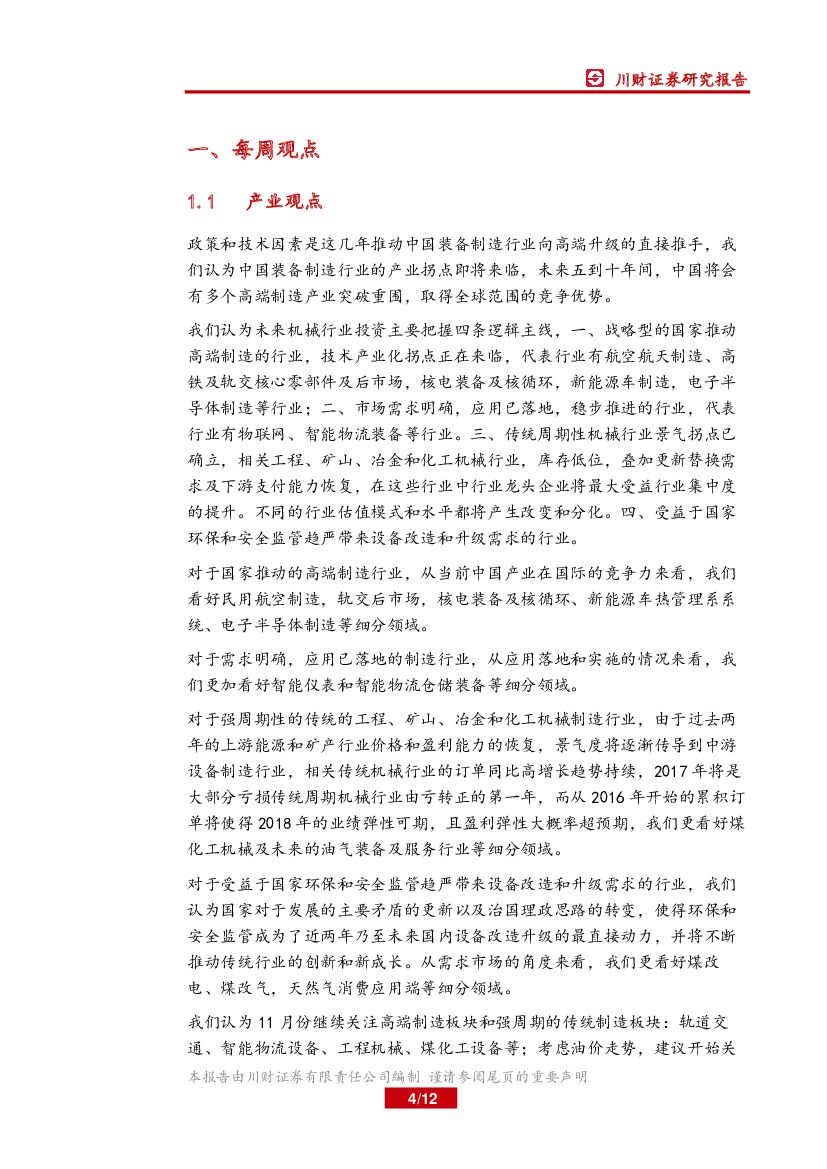 川财证券研究报告

一、每周观点

1.1　产业观点

政策和技术因素是这几年推动中国装备制造行业向高端升级的直接推手，我们认为中国装备制造行业的产业拐点即将来临，未来五到十年间，中国将会有多个高端制造产业突破重围，取得全球范围的竞争优势。

我们认为未来机械行业投资主要把握四条逻辑主线，一、战略型的国家推动高端制造的行业，技术产业化拐点正在来临，代表行业有航空航天制造、高铁及轨交核心零部件及后市场，核电装备及核循环，新能源车制造，电子半导体制造等行业；二、市场需求明确，应用已落地，稳步推进的行业，代表行业有物联网、智能物流装备等行业。三、传统周期性机械行业景气拐点已确立，相关工程、矿山、冶金和化工机械行业，库存低位，叠加更新替换需求及下游支付能力恢复，在这些行业中行业龙头企业将最大受益行业集中度的提升。不同的行业估值模式和水平都将产生改变和分化。四、受益于国家环保和安全监管趋严带来设备改造和升级需求的行业。

对于国家推动的高端制造行业，从当前中国产业在国际的竞争力来看，我们看好民用航空制造，轨交后市场，核电装备及核循环、新能源车热管理系系统、电子半导体制造等细分领域。

对于需求明确，应用已落地的制造行业，从应用落地和实施的情况来看，我们更加看好智能仪表和智能物流仓储装备等细分领域。

对于强周期性的传统的工程、矿山、冶金和化工机械制造行业，由于过去两年的上游能源和矿产行业价格和盈利能力的恢复，景气度将逐渐传导到中游设备制造行业，相关传统机械行业的订单同比高增长趋势持续，2017 年将是大部分亏损传统周期机械行业由亏转正的第一年，而从 2016 年开始的累积订单将使得 2018 年的业绩弹性可期，且盈利弹性大概率超预期，我们更看好煤化工机械及未来的油气装备及服务行业等细分领域。

对于受益于国家环保和安全监管趋严带来设备改造和升级需求的行业，我们认为国家对于发展的主要矛盾的更新以及治国理政思路的转变，使得环保和安全监管成为了近两年乃至未来国内设备改造升级的最直接动力，并将不断推动传统行业的创新和新成长。从需求市场的角度来看，我们更看好煤改电、煤改气，天然气消费应用端等细分领域。

我们认为 11 月份继续关注高端制造板块和强周期的传统制造板块：轨道交通、智能物流设备、工程机械、煤化工设备等；考虑油价走势，建议开始关

本报告由川财证券有限责任公司编制 谨请参阅尾页的重要声明

4/12